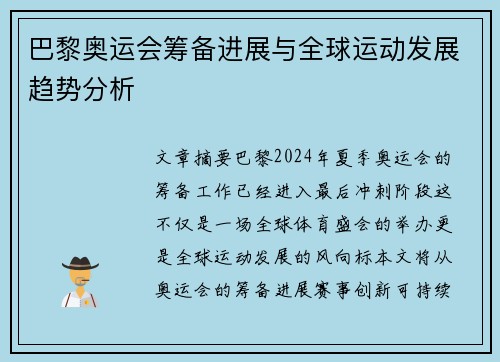 巴黎奥运会筹备进展与全球运动发展趋势分析

文章摘要巴黎2024年夏季奥运会的筹备工作已经进入最后冲刺阶段这不仅是一场全球体育盛会的举办更是全球运动发展的风向标本文将从奥运会的筹备进展赛事创新可持续